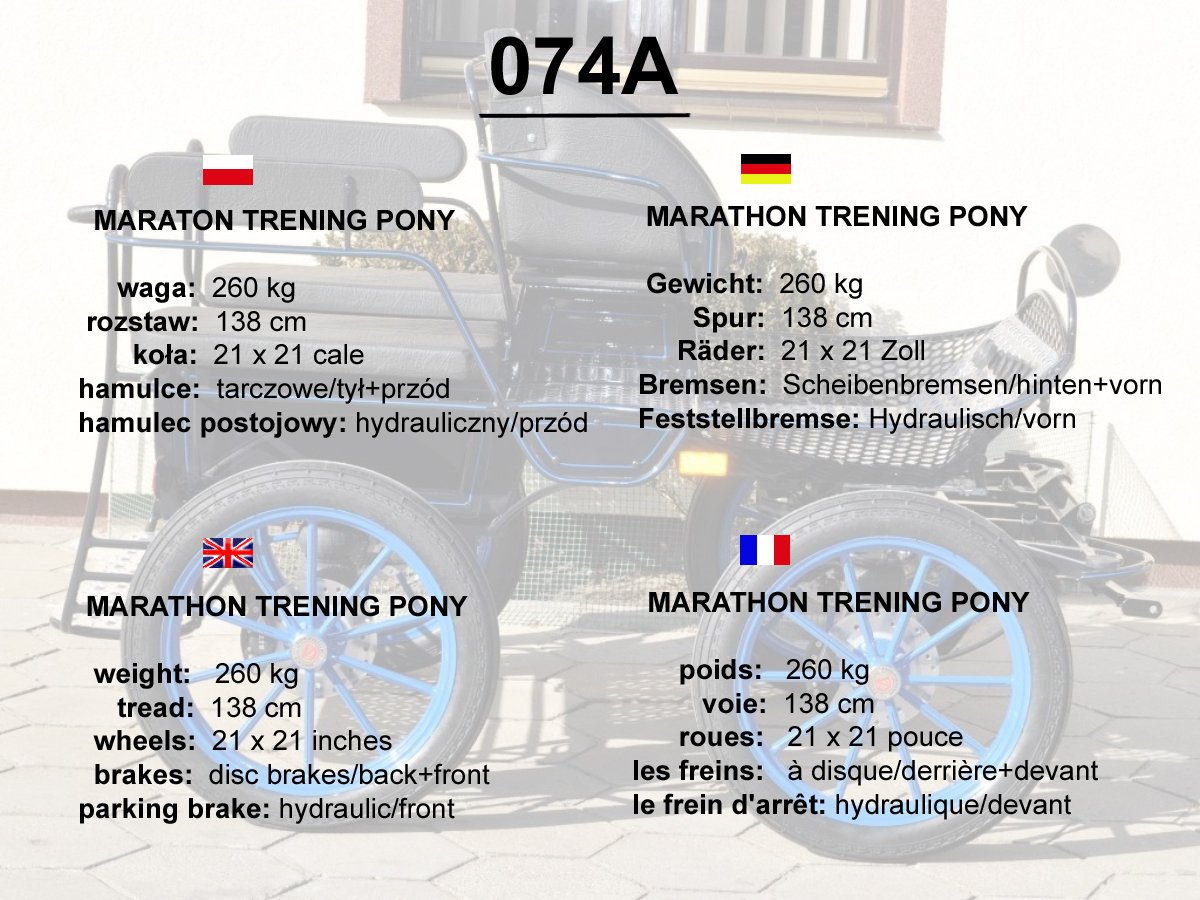 074A

MARATON TRENING PONY

waga: 260 kg
rozstaw: 138 cm
koła: 21 x 21 cale
hamulce: tarczowe/tył+przód
hamulec postojowy: hydrauliczny/przód

MARATHON TRENING PONY

Gewicht: 260 kg
Spur: 138 cm
Räder: 21 x 21 Zoll
Bremsen: Scheibenbremsen/hinten+vorn
Feststellbremse: Hydraulisch/vorn

MARATHON TRENING PONY

weight: 260 kg
tread: 138 cm
wheels: 21 x 21 inches
brakes: disc brakes/back+front
parking brake: hydraulic/front

MARATHON TRENING PONY

poids: 260 kg
voie: 138 cm
roues: 21 x 21 pouce
les freins: à disque/derrière+devant
le frein d'arrêt: hydraulique/devant